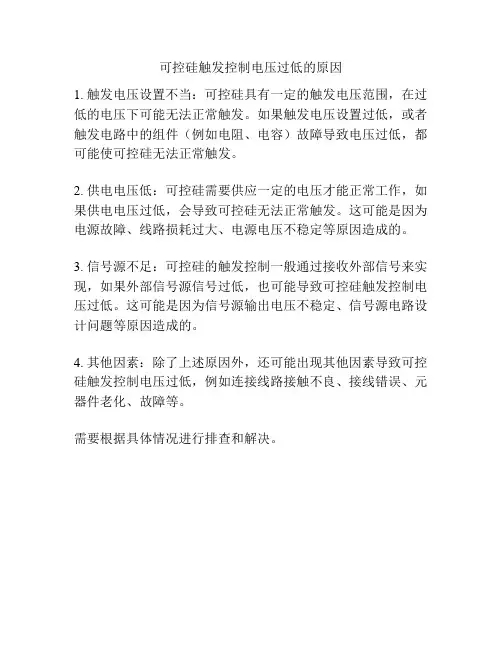 可控硅触发控制电压过低的原因

1. 触发电压设置不当：可控硅具有一定的触发电压范围，在过低的电压下可能无法正常触发。如果触发电压设置过低，或者触发电路中的组件（例如电阻、电容）故障导致电压过低，都可能使可控硅无法正常触发。

2. 供电电压低：可控硅需要供应一定的电压才能正常工作，如果供电电压过低，会导致可控硅无法正常触发。这可能是因为电源故障、线路损耗过大、电源电压不稳定等原因造成的。

3. 信号源不足：可控硅的触发控制一般通过接收外部信号来实现，如果外部信号源信号过低，也可能导致可控硅触发控制电压过低。这可能是因为信号源输出电压不稳定、信号源电路设计问题等原因造成的。

4. 其他因素：除了上述原因外，还可能出现其他因素导致可控硅触发控制电压过低，例如连接线路接触不良、接线错误、元器件老化、故障等。

需要根据具体情况进行排查和解决。